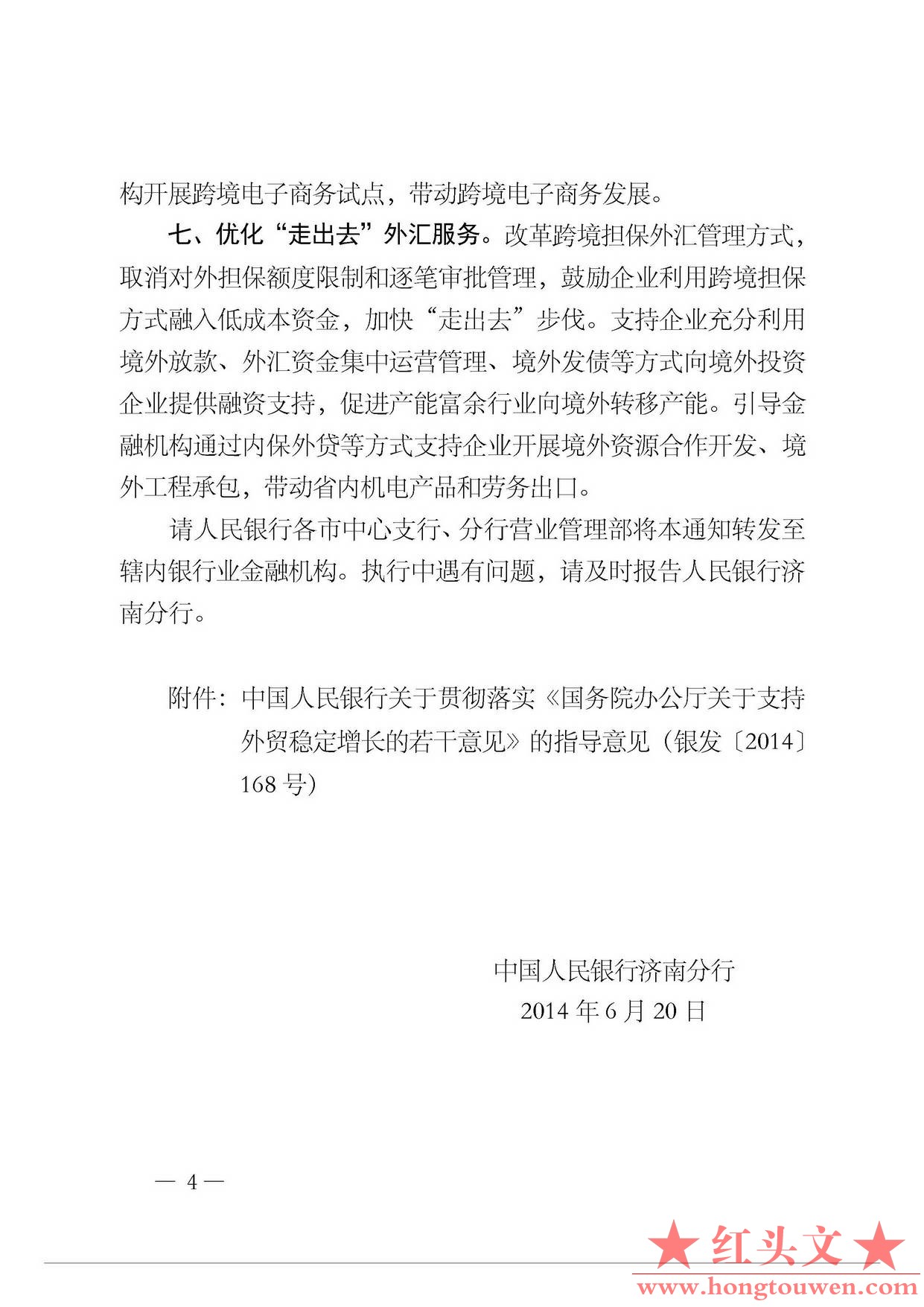 构开展跨境电子商务试点，带动跨境电子商务发展。

七、优化“走出去”外汇服务。改革跨境担保外汇管理方式，取消对外担保额度限制和逐笔审批管理，鼓励企业利用跨境担保方式融入低成本资金，加快“走出去”步伐。支持企业充分利用境外放款、外汇资金集中运营管理、境外发债等方式向境外投资企业提供融资支持，促进产能富余行业向境外转移产能。引导金融机构通过内保外贷等方式支持企业开展境外资源合作开发、境外工程承包，带动省内机电产品和劳务出口。

请人民银行各市中心支行、分行营业管理部将本通知转发至辖内银行业金融机构。执行中遇有问题，请及时报告人民银行济南分行。

附件：中国人民银行关于贯彻落实《国务院办公厅关于支持外贸稳定增长的若干意见》的指导意见（银发〔2014〕168 号）

中国人民银行济南分行
2014 年 6 月 20 日

— 4 —

★红头文★
www.hongtouwen.com